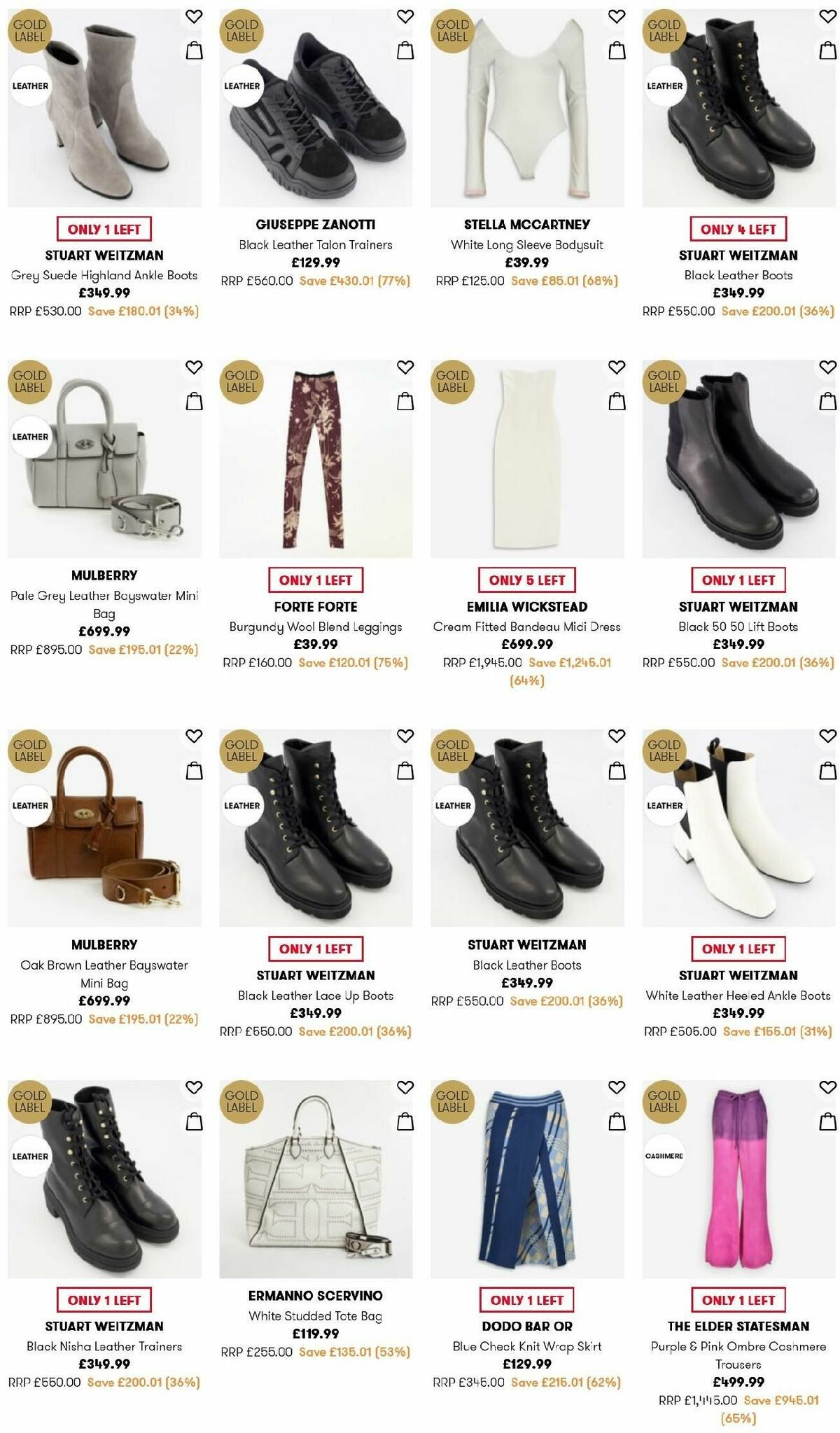 GOLD LABEL

LEATHER

ONLY 1 LEFT

STUART WEITZMAN

Grey Suede Highland Ankle Boots

£349.99

RRP £530.00 Save £180.01 (34%)

GOLD LABEL

LEATHER

GIUSEPPE ZANOTTI

Black Leather Talon Trainers

£129.99

RRP £560.00 Save £430.01 (77%)

GOLD LABEL

STELLA MCCARTNEY

White Long Sleeve Bodysuit

£39.99

RRP £125.00 Save £85.01 (68%)

GOLD LABEL

LEATHER

ONLY 4 LEFT

STUART WEITZMAN

Black Leather Boots

£349.99

RRP £550.00 Save £200.01 (36%)

GOLD LABEL

LEATHER

MULBERRY

Pale Grey Leather Bayswater Mini Bag

£699.99

RRP £895.00 Save £195.01 (22%)

GOLD LABEL

ONLY 1 LEFT

FORTE FORTE

Burgundy Wool Blend Leggings

£39.99

RRP £160.00 Save £120.01 (75%)

GOLD LABEL

ONLY 5 LEFT

EMILIA WICKSTEAD

Cream Fitted Bandeau Midi Dress

£699.99

RRP £1,945.00 Save £1,245.01 (64%)

GOLD LABEL

ONLY 1 LEFT

STUART WEITZMAN

Black 50 50 Lift Boots

£349.99

RRP £550.00 Save £200.01 (36%)

GOLD LABEL

LEATHER

MULBERRY

Oak Brown Leather Bayswater Mini Bag

£699.99

RRP £895.00 Save £195.01 (22%)

GOLD LABEL

LEATHER

ONLY 1 LEFT

STUART WEITZMAN

Black Leather Lace Up Boots

£349.99

RRP £550.00 Save £200.01 (36%)

GOLD LABEL

LEATHER

STUART WEITZMAN

Black Leather Boots

£349.99

RRP £550.00 Save £200.01 (36%)

GOLD LABEL

LEATHER

ONLY 1 LEFT

STUART WEITZMAN

White Leather Heeled Ankle Boots

£349.99

RRP £505.00 Save £155.01 (31%)

GOLD LABEL

LEATHER

ONLY 1 LEFT

STUART WEITZMAN

Black Nisha Leather Trainers

£349.99

RRP £550.00 Save £200.01 (36%)

GOLD LABEL

ERMANNO SCERVINO

White Studded Tote Bag

£119.99

RRP £255.00 Save £135.01 (53%)

GOLD LABEL

ONLY 1 LEFT

DODO BAR OR

Blue Check Knit Wrap Skirt

£129.99

RRP £345.00 Save £215.01 (62%)

GOLD LABEL

CASHMERE

ONLY 1 LEFT

THE ELDER STATESMAN

Purple & Pink Ombre Cashmere Trousers

£499.99

RRP £1,445.00 Save £945.01 (65%)